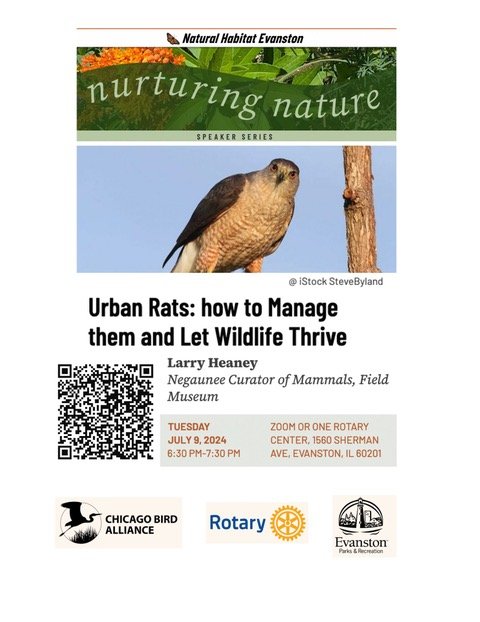 Natural Habitat Evanston

nurturing nature

SPEAKER SERIES

@ iStock SteveByland

Urban Rats: how to Manage them and Let Wildlife Thrive

Larry Heaney
Negaunee Curator of Mammals, Field Museum

TUESDAY
JULY 9, 2024
6:30 PM-7:30 PM

ZOOM OR ONE ROTARY CENTER, 1560 SHERMAN AVE, EVANSTON, IL 60201

CHICAGO BIRD ALLIANCE

Rotary

Evanston
Parks & Recreation